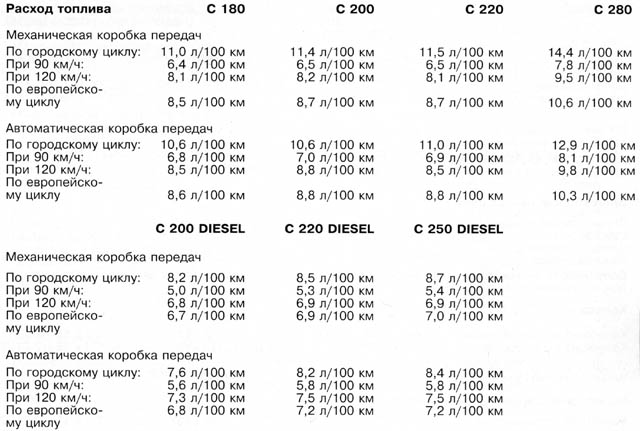 | Расход топлива | C 180 | C 200 | C 220 | C 280 |
|---|---|---|---|---|
| Механическая коробка передач | | | | |
| По городскому циклу: | 11,0 л/100 км | 11,4 л/100 км | 11,5 л/100 км | 14,4 л/100 км |
| При 90 км/ч: | 6,4 л/100 км | 6,5 л/100 км | 6,5 л/100 км | 7,8 л/100 км |
| При 120 км/ч: | 8,1 л/100 км | 8,2 л/100 км | 8,1 л/100 км | 9,5 л/100 км |
| По европейскому циклу | 8,5 л/100 км | 8,7 л/100 км | 8,7 л/100 км | 10,6 л/100 км |
| Автоматическая коробка передач | | | | |
| По городскому циклу: | 10,6 л/100 км | 10,6 л/100 км | 11,0 л/100 км | 12,9 л/100 км |
| При 90 км/ч: | 6,8 л/100 км | 7,0 л/100 км | 6,9 л/100 км | 8,1 л/100 км |
| При 120 км/ч: | 8,5 л/100 км | 8,8 л/100 км | 8,5 л/100 км | 9,8 л/100 км |
| По европейскому циклу | 8,6 л/100 км | 8,8 л/100 км | 8,8 л/100 км | 10,3 л/100 км |

| | C 200 DIESEL | C 220 DIESEL | C 250 DIESEL |
|---|---|---|---|
| Механическая коробка передач | | | |
| По городскому циклу: | 8,2 л/100 км | 8,5 л/100 км | 8,7 л/100 км |
| При 90 км/ч: | 5,0 л/100 км | 5,3 л/100 км | 5,4 л/100 км |
| При 120 км/ч: | 6,8 л/100 км | 6,9 л/100 км | 6,9 л/100 км |
| По европейскому циклу | 6,7 л/100 км | 6,9 л/100 км | 7,0 л/100 км |
| Автоматическая коробка передач | | | |
| По городскому циклу: | 7,6 л/100 км | 8,2 л/100 км | 8,4 л/100 км |
| При 90 км/ч: | 5,6 л/100 км | 5,8 л/100 км | 5,8 л/100 км |
| При 120 км/ч: | 7,3 л/100 км | 7,5 л/100 км | 7,5 л/100 км |
| По европейскому циклу | 6,8 л/100 км | 7,2 л/100 км | 7,2 л/100 км |